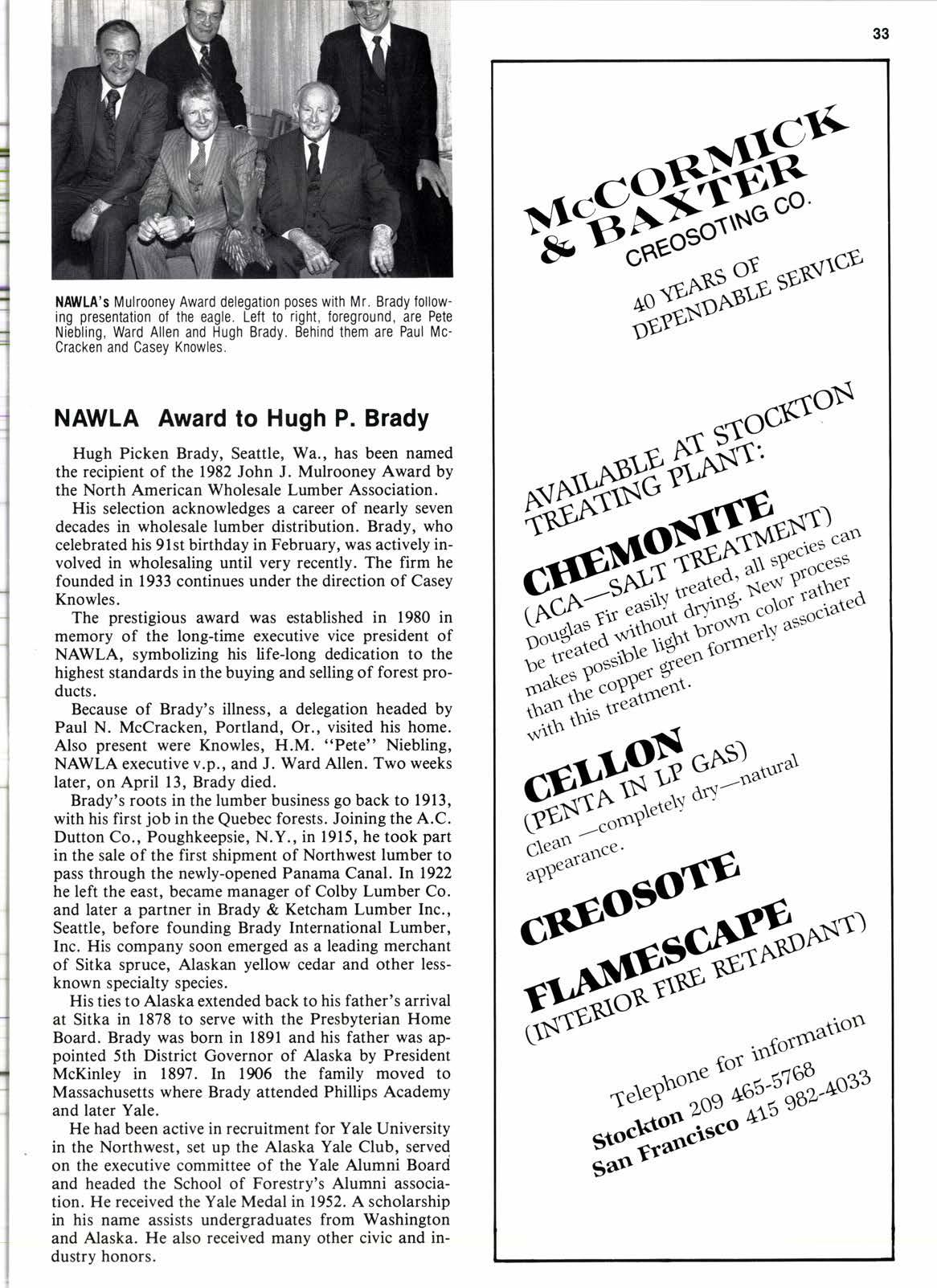 33

NAWLA's Mulrooney Award delegation poses with Mr. Brady following presentation of the eagle. Left to right, foreground, are Pete Niebling, Ward Allen and Hugh Brady. Behind them are Paul McCracken and Casey Knowles.

NAWLA Award to Hugh P. Brady

Hugh Picken Brady, Seattle, Wa., has been named the recipient of the 1982 John J. Mulrooney Award by the North American Wholesale Lumber Association.

His selection acknowledges a career of nearly seven decades in wholesale lumber distribution. Brady, who celebrated his 91st birthday in February, was actively involved in wholesaling until very recently. The firm he founded in 1933 continues under the direction of Casey Knowles.

The prestigious award was established in 1980 in memory of the long-time executive vice president of NAWLA, symbolizing his life-long dedication to the highest standards in the buying and selling of forest products.

Because of Brady's illness, a delegation headed by Paul N. McCracken, Portland, Or., visited his home. Also present were Knowles, H.M. "Pete" Niebling, NAWLA executive v.p., and J. Ward Allen. Two weeks later, on April 13, Brady died.

Brady's roots in the lumber business go back to 1913, with his first job in the Quebec forests. Joining the A.C. Dutton Co., Poughkeepsie, N.Y., in 1915, he took part in the sale of the first shipment of Northwest lumber to pass through the newly-opened Panama Canal. In 1922 he left the east, became manager of Colby Lumber Co. and later a partner in Brady & Ketcham Lumber Inc., Seattle, before founding Brady International Lumber, Inc. His company soon emerged as a leading merchant of Sitka spruce, Alaskan yellow cedar and other less-known specialty species.

His ties to Alaska extended back to his father's arrival at Sitka in 1878 to serve with the Presbyterian Home Board. Brady was born in 1891 and his father was appointed 5th District Governor of Alaska by President McKinley in 1897. In 1906 the family moved to Massachusetts where Brady attended Phillips Academy and later Yale.

He had been active in recruitment for Yale University in the Northwest, set up the Alaska Yale Club, served on the executive committee of the Yale Alumni Board and headed the School of Forestry's Alumni association. He received the Yale Medal in 1952. A scholarship in his name assists undergraduates from Washington and Alaska. He also received many other civic and industry honors.

McCORMICK & BAXTER CREOSOTING CO.

40 YEARS OF DEPENDABLE SERVICE

AVAILABLE AT STOCKTON TREATING PLANT:

CHEMONITE
(ACA—SALT TREATMENT)
Douglas Fir easily treated, all species can be treated without drying. New process makes possible light brown color rather than the copper green formerly associated with this treatment.

CELLON
(PENTA IN LP GAS)
Clean —completely dry—natural appearance.

CREOSOTE

FLAMESCAPE
(INTERIOR FIRE RETARDANT)

Telephone for information
Stockton 209 465-5768
San Francisco 415 982-4033